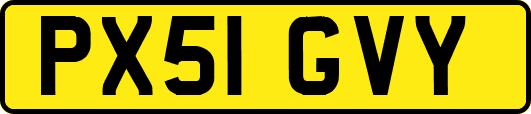 PX51 GVY